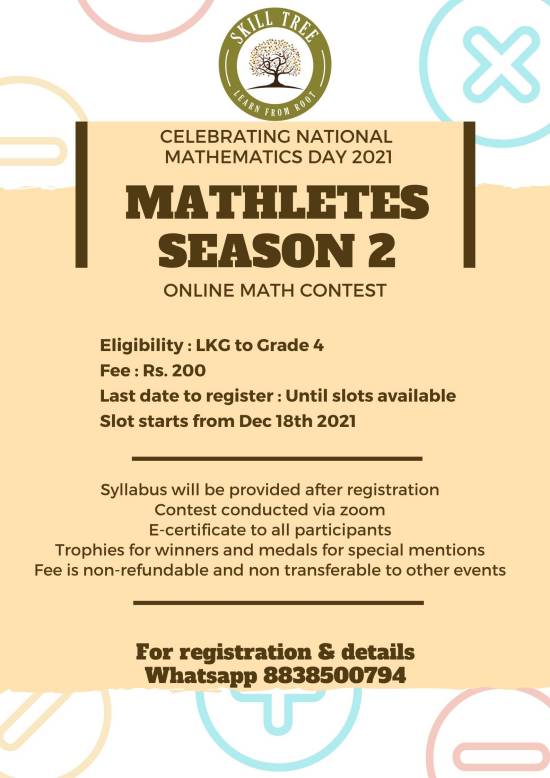 SKILL TREE
LEARN FROM ROOT

CELEBRATING NATIONAL MATHEMATICS DAY 2021

MATHLETES SEASON 2

ONLINE MATH CONTEST

Eligibility : LKG to Grade 4
Fee : Rs. 200
Last date to register : Until slots available
Slot starts from Dec 18th 2021

Syllabus will be provided after registration
Contest conducted via zoom
E-certificate to all participants
Trophies for winners and medals for special mentions
Fee is non-refundable and non transferable to other events

For registration & details
Whatsapp 8838500794